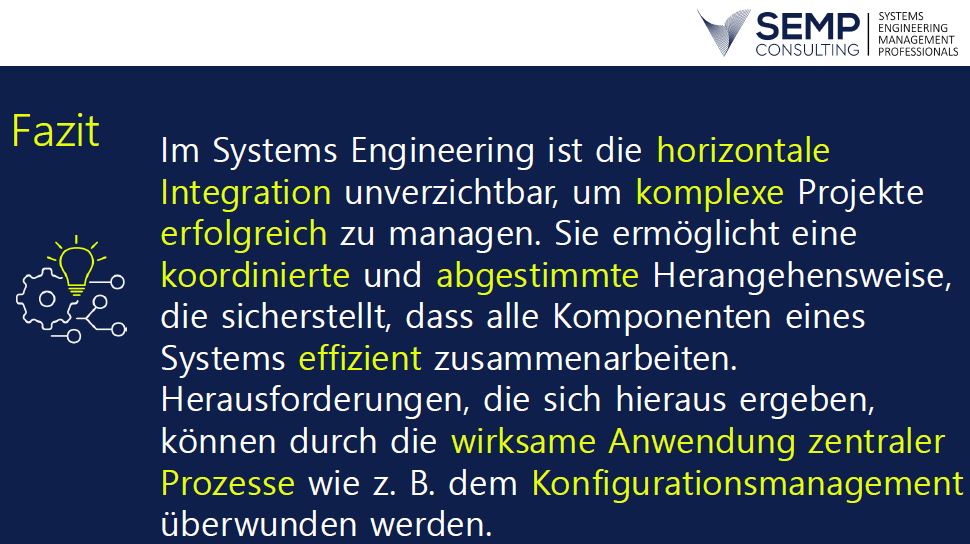 SEMP CONSULTING
SYSTEMS ENGINEERING MANAGEMENT PROFESSIONALS

Fazit

Im Systems Engineering ist die horizontale Integration unverzichtbar, um komplexe Projekte erfolgreich zu managen. Sie ermöglicht eine koordinierte und abgestimmte Herangehensweise, die sicherstellt, dass alle Komponenten eines Systems effizient zusammenarbeiten. Herausforderungen, die sich hieraus ergeben, können durch die wirksame Anwendung zentraler Prozesse wie z. B. dem Konfigurationsmanagement überwunden werden.